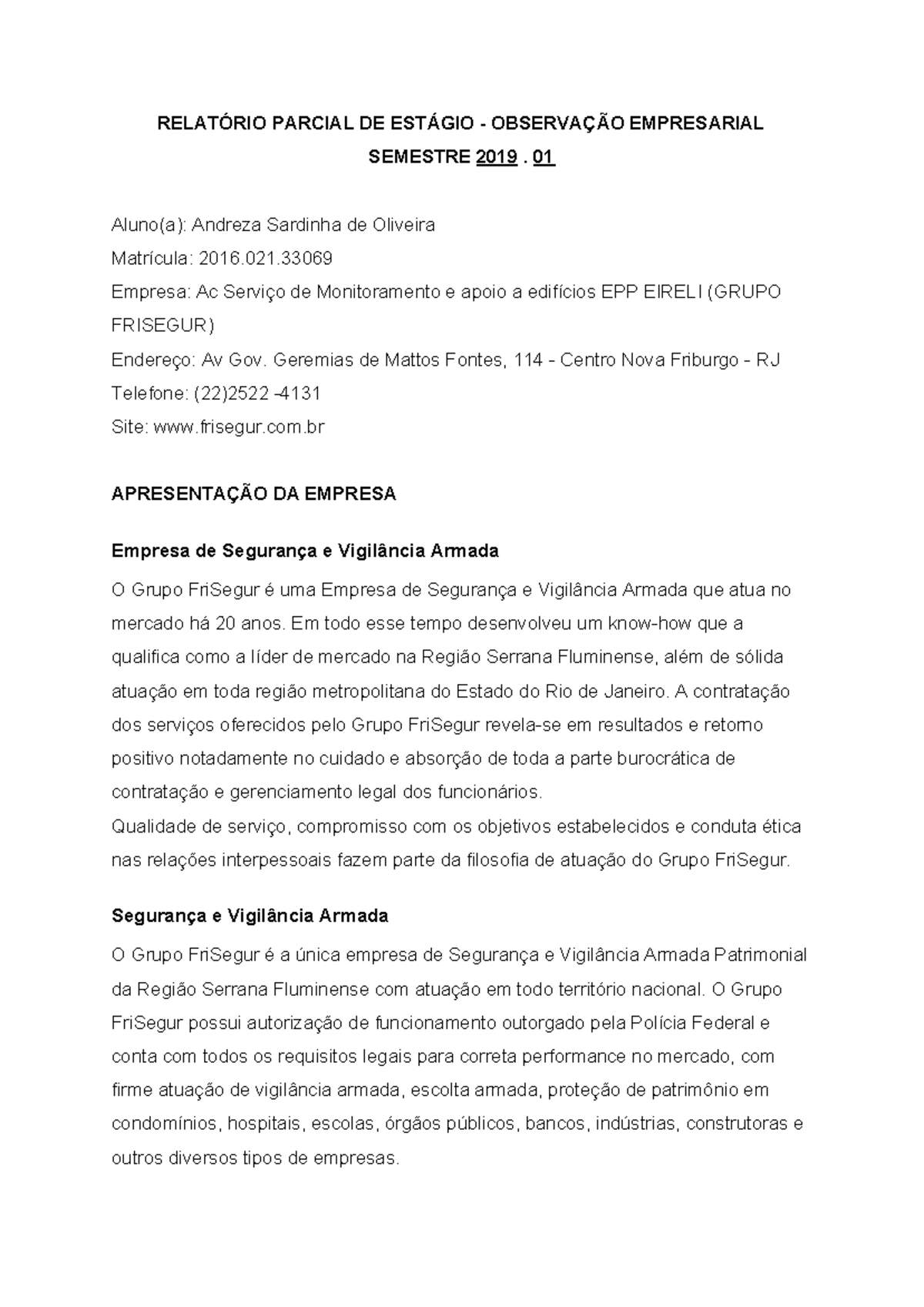 RELATÓRIO PARCIAL DE ESTÁGIO - OBSERVAÇÃO EMPRESARIAL
SEMESTRE 2019 . 01

Aluno(a): Andreza Sardinha de Oliveira
Matrícula: 2016.021.33069
Empresa: Ac Serviço de Monitoramento e apoio a edifícios EPP EIRELI (GRUPO FRISEGUR)
Endereço: Av Gov. Geremias de Mattos Fontes, 114 - Centro Nova Friburgo - RJ
Telefone: (22)2522 -4131
Site: www.frisegur.com.br

APRESENTAÇÃO DA EMPRESA

Empresa de Segurança e Vigilância Armada

O Grupo FriSegur é uma Empresa de Segurança e Vigilância Armada que atua no mercado há 20 anos. Em todo esse tempo desenvolveu um know-how que a qualifica como a líder de mercado na Região Serrana Fluminense, além de sólida atuação em toda região metropolitana do Estado do Rio de Janeiro. A contratação dos serviços oferecidos pelo Grupo FriSegur revela-se em resultados e retorno positivo notadamente no cuidado e absorção de toda a parte burocrática de contratação e gerenciamento legal dos funcionários.
Qualidade de serviço, compromisso com os objetivos estabelecidos e conduta ética nas relações interpessoais fazem parte da filosofia de atuação do Grupo FriSegur.

Segurança e Vigilância Armada

O Grupo FriSegur é a única empresa de Segurança e Vigilância Armada Patrimonial da Região Serrana Fluminense com atuação em todo território nacional. O Grupo FriSegur possui autorização de funcionamento outorgado pela Polícia Federal e conta com todos os requisitos legais para correta performance no mercado, com firme atuação de vigilância armada, escolta armada, proteção de patrimônio em condomínios, hospitais, escolas, órgãos públicos, bancos, indústrias, construtoras e outros diversos tipos de empresas.